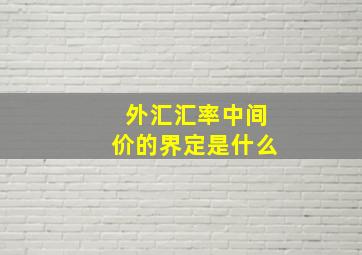 外汇汇率中间价的界定是什么